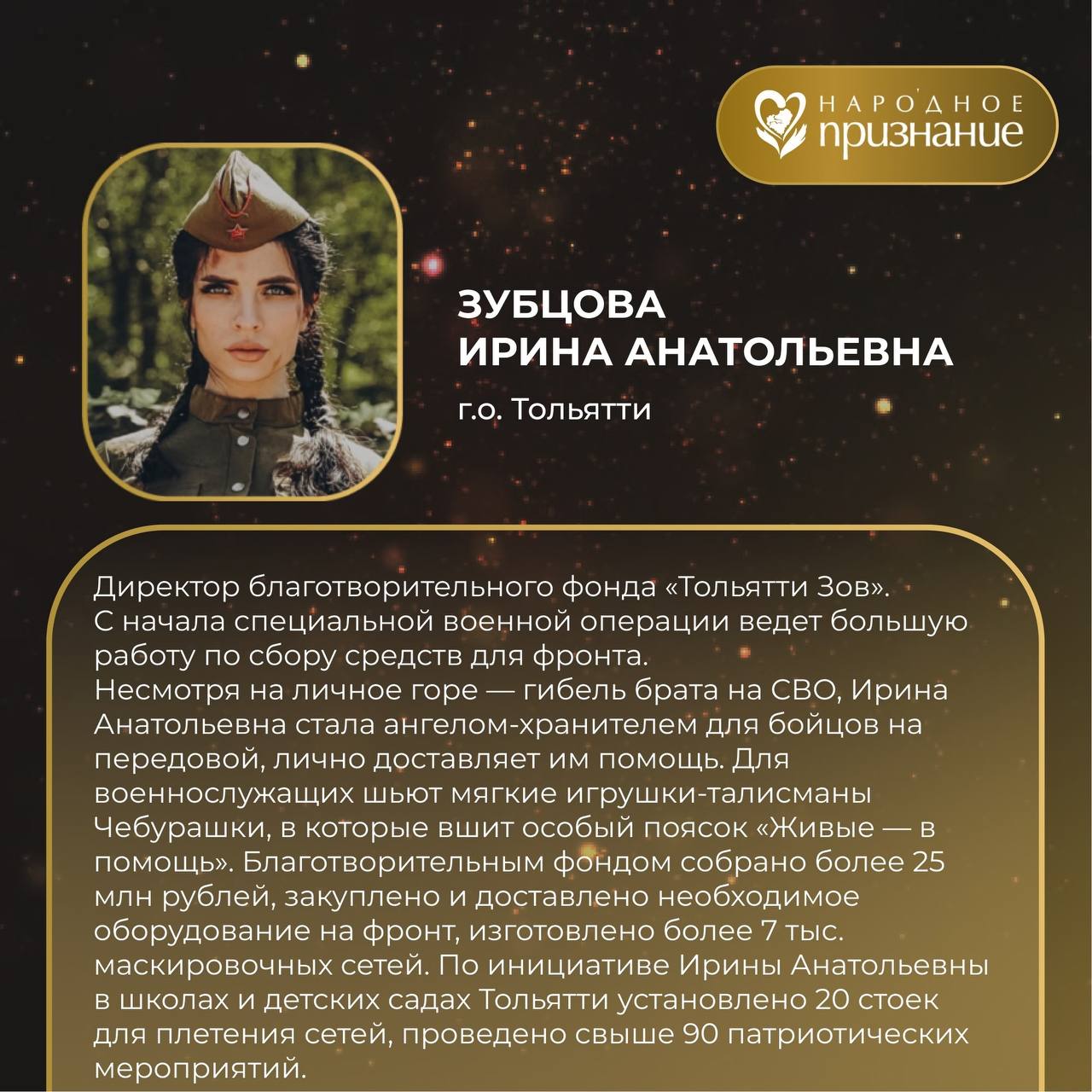 НАРОДНОЕ
признание

ЗУБЦОВА
ИРИНА АНАТОЛЬЕВНА
г.о. Тольятти

Директор благотворительного фонда «Тольятти Зов». С начала специальной военной операции ведет большую работу по сбору средств для фронта.
Несмотря на личное горе — гибель брата на СВО, Ирина Анатольевна стала ангелом-хранителем для бойцов на передовой, лично доставляет им помощь. Для военнослужащих шьют мягкие игрушки-талисманы Чебурашки, в которые вшит особый поясок «Живые — в помощь». Благотворительным фондом собрано более 25 млн рублей, закуплено и доставлено необходимое оборудование на фронт, изготовлено более 7 тыс. маскировочных сетей. По инициативе Ирины Анатольевны в школах и детских садах Тольятти установлено 20 стоек для плетения сетей, проведено свыше 90 патриотических мероприятий.